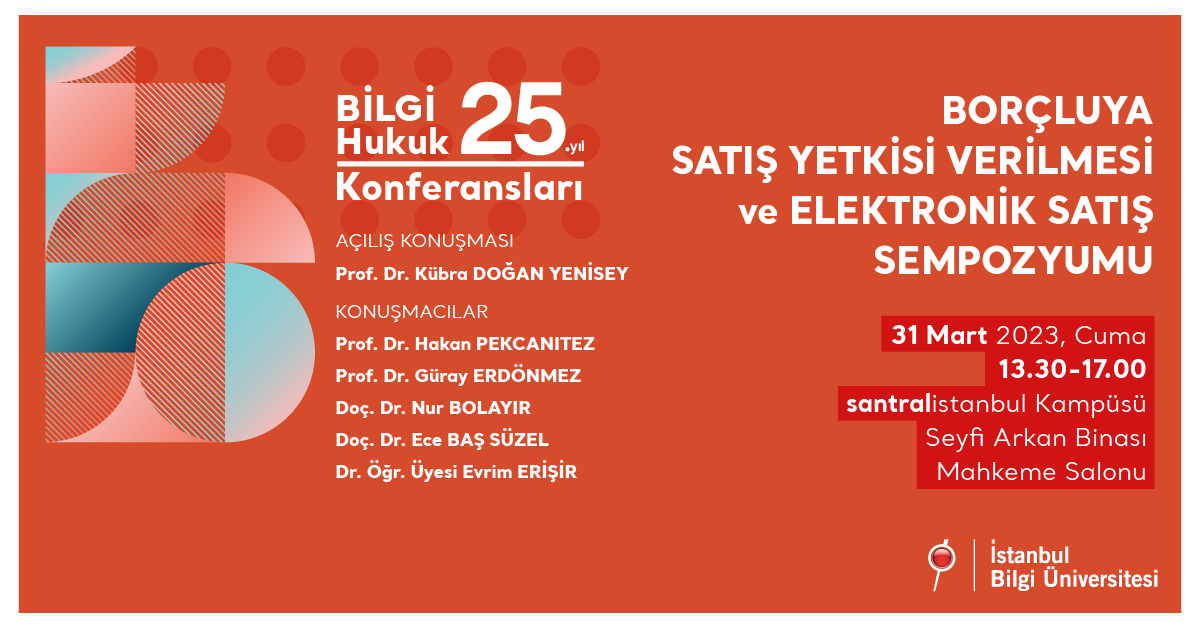 BİLGİ Hukuk 25.yıl Konferansları

AÇILIŞ KONUŞMASI
Prof. Dr. Kübra DOĞAN YENİSEY

KONUŞMACILAR
Prof. Dr. Hakan PEKCANITEZ
Prof. Dr. Güray ERDÖNMEZ
Doç. Dr. Nur BOLAYIR
Doç. Dr. Ece BAŞ SÜZEL
Dr. Öğr. Üyesi Evrim ERİŞİR

BORÇLUYA SATIŞ YETKİSİ VERİLMESİ ve ELEKTRONİK SATIŞ SEMPOZYUMU

31 Mart 2023, Cuma
13.30-17.00
santralistanbul Kampüsü
Seyfi Arkan Binası
Mahkeme Salonu

İstanbul Bilgi Üniversitesi